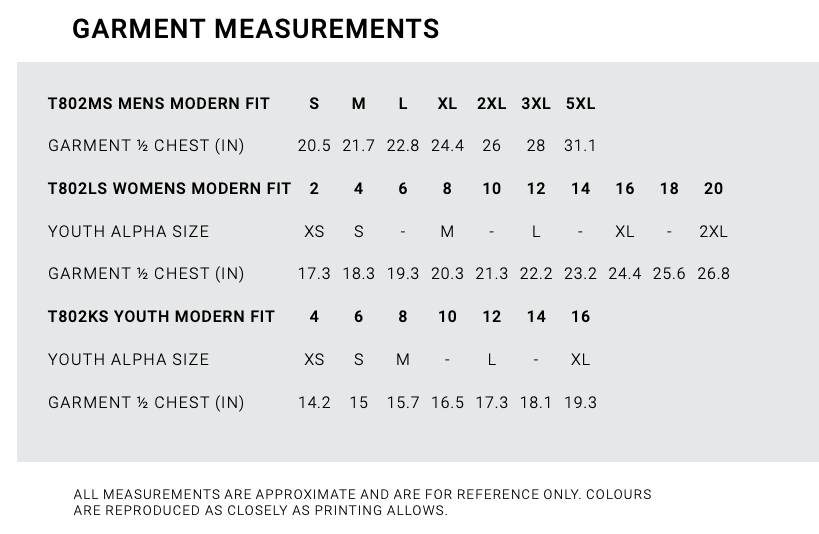 GARMENT MEASUREMENTS

| T802MS MENS MODERN FIT | S | M | L | XL | 2XL | 3XL | 5XL | | | |
|---|---|---|---|---|---|---|---|---|---|---|
| GARMENT ½ CHEST (IN) | 20.5 | 21.7 | 22.8 | 24.4 | 26 | 28 | 31.1 | | | |
| T802LS WOMENS MODERN FIT | 2 | 4 | 6 | 8 | 10 | 12 | 14 | 16 | 18 | 20 |
| YOUTH ALPHA SIZE | XS | S | - | M | - | L | - | XL | - | 2XL |
| GARMENT ½ CHEST (IN) | 17.3 | 18.3 | 19.3 | 20.3 | 21.3 | 22.2 | 23.2 | 24.4 | 25.6 | 26.8 |
| T802KS YOUTH MODERN FIT | 4 | 6 | 8 | 10 | 12 | 14 | 16 | | | |
| YOUTH ALPHA SIZE | XS | S | M | - | L | - | XL | | | |
| GARMENT ½ CHEST (IN) | 14.2 | 15 | 15.7 | 16.5 | 17.3 | 18.1 | 19.3 | | | |

ALL MEASUREMENTS ARE APPROXIMATE AND ARE FOR REFERENCE ONLY. COLOURS ARE REPRODUCED AS CLOSELY AS PRINTING ALLOWS.